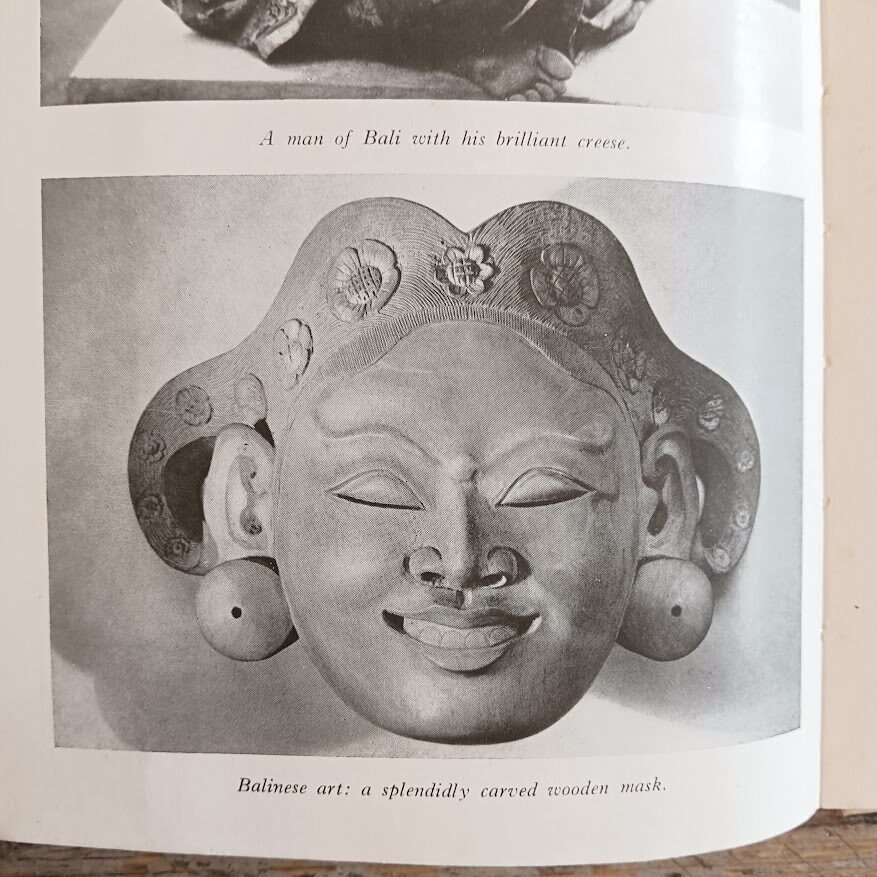 A man of Bali with his brilliant creese.

Balinese art: a splendidly carved wooden mask.